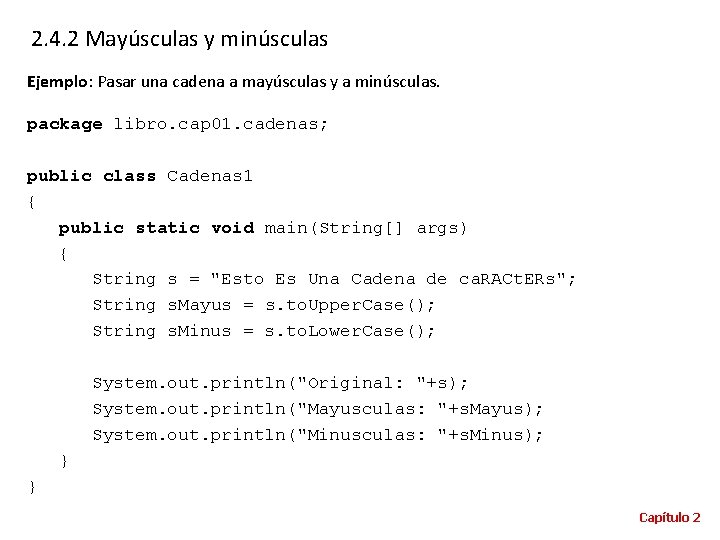 2.4.2 Mayúsculas y minúsculas

Ejemplo: Pasar una cadena a mayúsculas y a minúsculas.

package libro.cap01.cadenas;

public class Cadenas1
{
    public static void main(String[] args)
    {
        String s = "Esto Es Una Cadena de caRACtERs";
        String sMayus = s.toUpperCase();
        String sMinus = s.toLowerCase();

        System.out.println("Original: "+s);
        System.out.println("Mayusculas: "+sMayus);
        System.out.println("Minusculas: "+sMinus);
    }
}

Capítulo 2